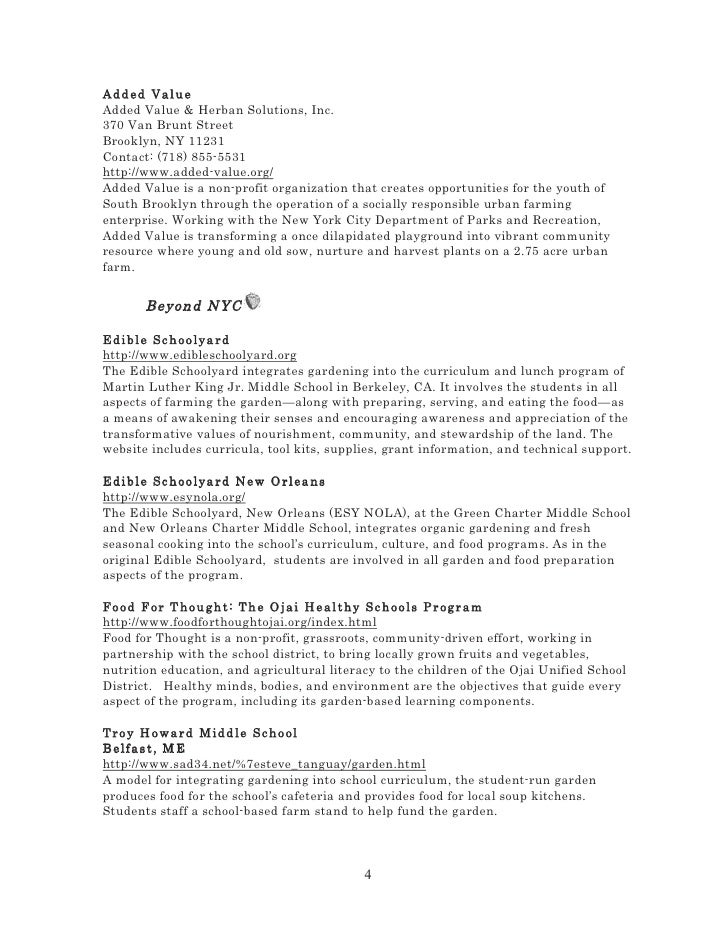 Added Value
Added Value & Herban Solutions, Inc.
370 Van Brunt Street
Brooklyn, NY 11231
Contact: (718) 855-5531
http://www.added-value.org/
Added Value is a non-profit organization that creates opportunities for the youth of South Brooklyn through the operation of a socially responsible urban farming enterprise. Working with the New York City Department of Parks and Recreation, Added Value is transforming a once dilapidated playground into vibrant community resource where young and old sow, nurture and harvest plants on a 2.75 acre urban farm.

Beyond NYC

Edible Schoolyard
http://www.edibleschoolyard.org
The Edible Schoolyard integrates gardening into the curriculum and lunch program of Martin Luther King Jr. Middle School in Berkeley, CA. It involves the students in all aspects of farming the garden—along with preparing, serving, and eating the food—as a means of awakening their senses and encouraging awareness and appreciation of the transformative values of nourishment, community, and stewardship of the land. The website includes curricula, tool kits, supplies, grant information, and technical support.

Edible Schoolyard New Orleans
http://www.esynola.org/
The Edible Schoolyard, New Orleans (ESY NOLA), at the Green Charter Middle School and New Orleans Charter Middle School, integrates organic gardening and fresh seasonal cooking into the school's curriculum, culture, and food programs. As in the original Edible Schoolyard, students are involved in all garden and food preparation aspects of the program.

Food For Thought: The Ojai Healthy Schools Program
http://www.foodforthoughtojai.org/index.html
Food for Thought is a non-profit, grassroots, community-driven effort, working in partnership with the school district, to bring locally grown fruits and vegetables, nutrition education, and agricultural literacy to the children of the Ojai Unified School District. Healthy minds, bodies, and environment are the objectives that guide every aspect of the program, including its garden-based learning components.

Troy Howard Middle School
Belfast, ME
http://www.sad34.net/%7esteve_tanguay/garden.html
A model for integrating gardening into school curriculum, the student-run garden produces food for the school's cafeteria and provides food for local soup kitchens. Students staff a school-based farm stand to help fund the garden.

4